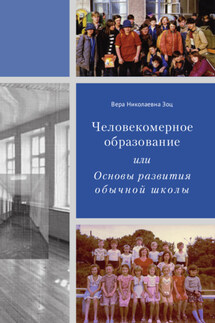 Вера Николаевна Зоц

Человекомерное образование

или

Основы развития обычной школы